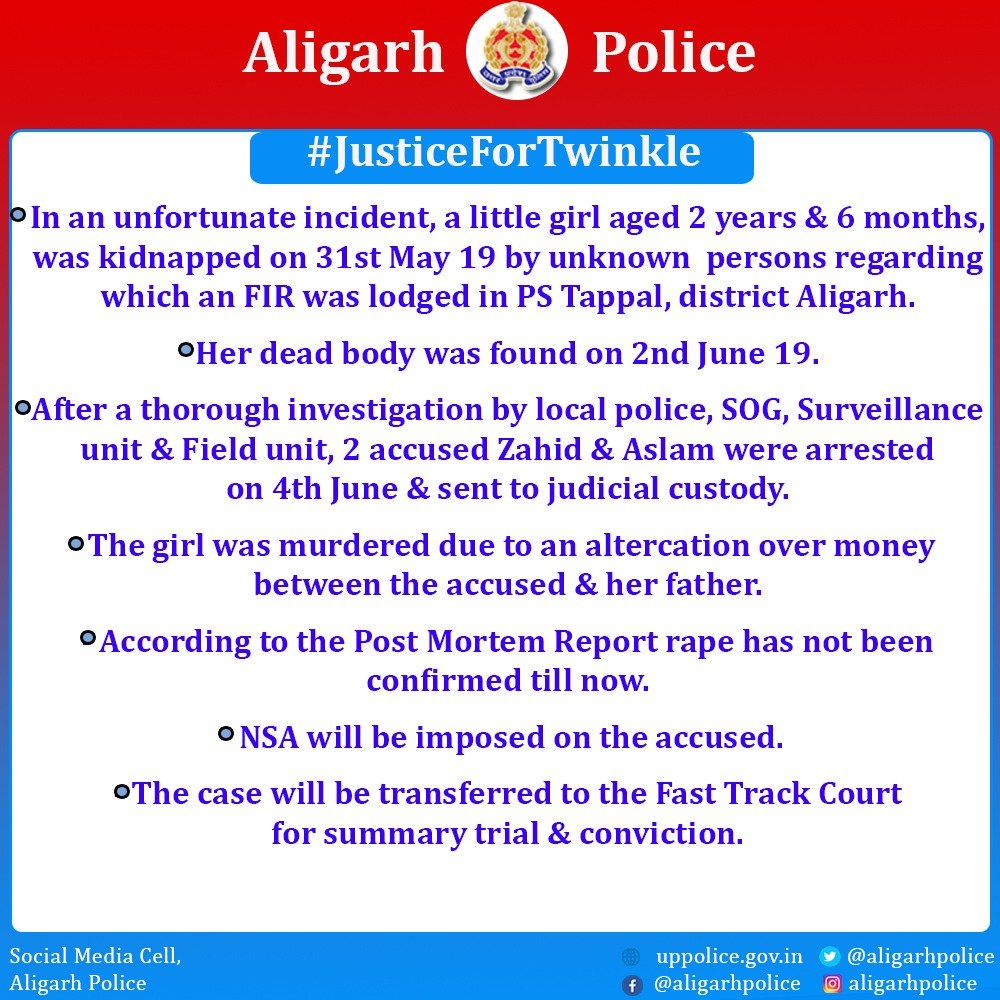 Aligarh Police

#JusticeForTwinkle

• In an unfortunate incident, a little girl aged 2 years & 6 months, was kidnapped on 31st May 19 by unknown persons regarding which an FIR was lodged in PS Tappal, district Aligarh.

• Her dead body was found on 2nd June 19.

• After a thorough investigation by local police, SOG, Surveillance unit & Field unit, 2 accused Zahid & Aslam were arrested on 4th June & sent to judicial custody.

• The girl was murdered due to an altercation over money between the accused & her father.

• According to the Post Mortem Report rape has not been confirmed till now.

• NSA will be imposed on the accused.

• The case will be transferred to the Fast Track Court for summary trial & conviction.

Social Media Cell,
Aligarh Police

uppolice.gov.in
@aligarhpolice
@aligarhpolice
aligarhpolice